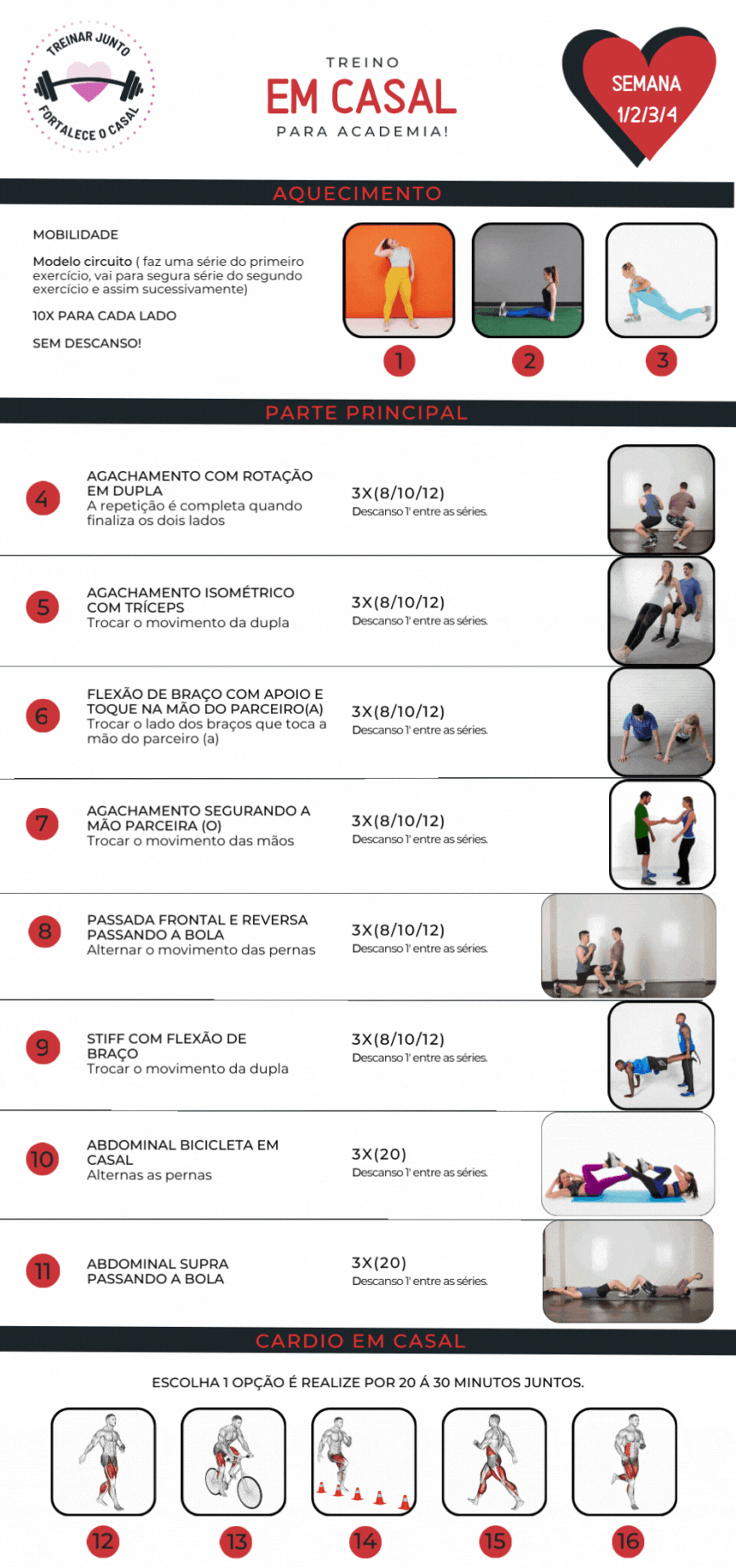 TREINAR JUNTO
FORTALECE O CASAL

TREINO
EM CASAL
PARA ACADEMIA!

SEMANA
1/2/3/4

AQUECIMENTO

MOBILIDADE

Modelo circuito ( faz uma série do primeiro exercício, vai para segura série do segundo exercício e assim sucessivamente)

10X PARA CADA LADO

SEM DESCANSO!

1
2
3

PARTE PRINCIPAL

4
AGACHAMENTO COM ROTAÇÃO EM DUPLA
A repetição é completa quando finaliza os dois lados
3X(8/10/12)
Descanso 1' entre as séries.

5
AGACHAMENTO ISOMÉTRICO COM TRÍCEPS
Trocar o movimento da dupla
3X(8/10/12)
Descanso 1' entre as séries.

6
FLEXÃO DE BRAÇO COM APOIO E TOQUE NA MÃO DO PARCEIRO(A)
Trocar o lado dos braços que toca a mão do parceiro (a)
3X(8/10/12)
Descanso 1' entre as séries.

7
AGACHAMENTO SEGURANDO A MÃO PARCEIRA (O)
Trocar o movimento das mãos
3X(8/10/12)
Descanso 1' entre as séries.

8
PASSADA FRONTAL E REVERSA PASSANDO A BOLA
Alternar o movimento das pernas
3X(8/10/12)
Descanso 1' entre as séries.

9
STIFF COM FLEXÃO DE BRAÇO
Trocar o movimento da dupla
3X(8/10/12)
Descanso 1' entre as séries.

10
ABDOMINAL BICICLETA EM CASAL
Alternas as pernas
3X(20)
Descanso 1' entre as séries.

11
ABDOMINAL SUPRA PASSANDO A BOLA
3X(20)
Descanso 1' entre as séries.

CARDIO EM CASAL

ESCOLHA 1 OPÇÃO É REALIZE POR 20 Á 30 MINUTOS JUNTOS.

12
13
14
15
16